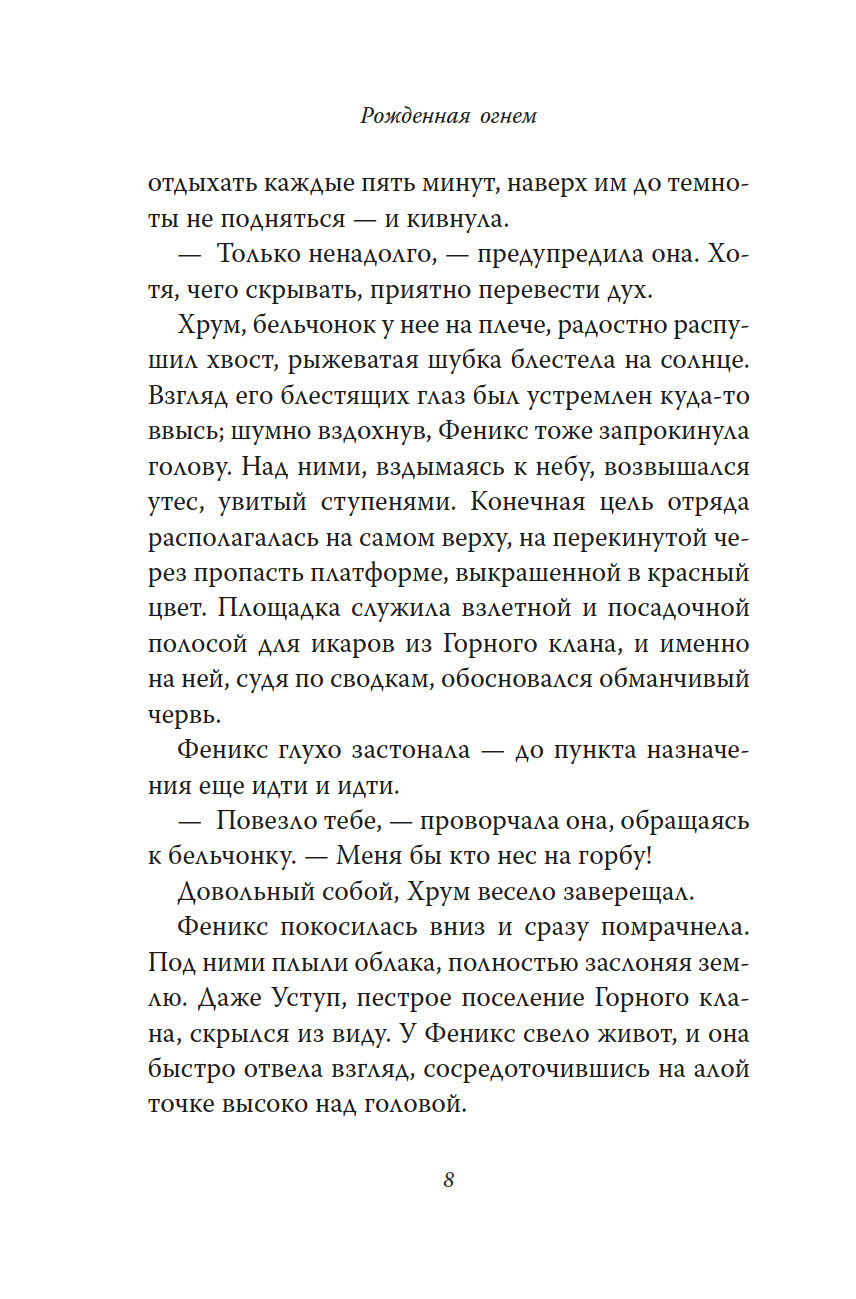 Рожденная огнем

отдыхать каждые пять минут, наверх им до темноты не подняться — и кивнула.

— Только ненадолго, — предупредила она. Хотя, чего скрывать, приятно перевести дух.

Хрум, бельчонок у нее на плече, радостно распушил хвост, рыжеватая шубка блестела на солнце. Взгляд его блестящих глаз был устремлен куда-то ввысь; шумно вздохнув, Феникс тоже запрокинула голову. Над ними, вздымаясь к небу, возвышался утес, увитый ступенями. Конечная цель отряда располагалась на самом верху, на перекинутой через пропасть платформе, выкрашенной в красный цвет. Площадка служила взлетной и посадочной полосой для икаров из Горного клана, и именно на ней, судя по сводкам, обосновался обманчивый червь.

Феникс глухо застонала — до пункта назначения еще идти и идти.

— Повезло тебе, — проворчала она, обращаясь к бельчонку. — Меня бы кто нес на горбу!

Довольный собой, Хрум весело заверещал.

Феникс покосилась вниз и сразу помрачнела. Под ними плыли облака, полностью заслоняя землю. Даже Уступ, пестрое поселение Горного клана, скрылся из виду. У Феникс свело живот, и она быстро отвела взгляд, сосредоточившись на алой точке высоко над головой.

8